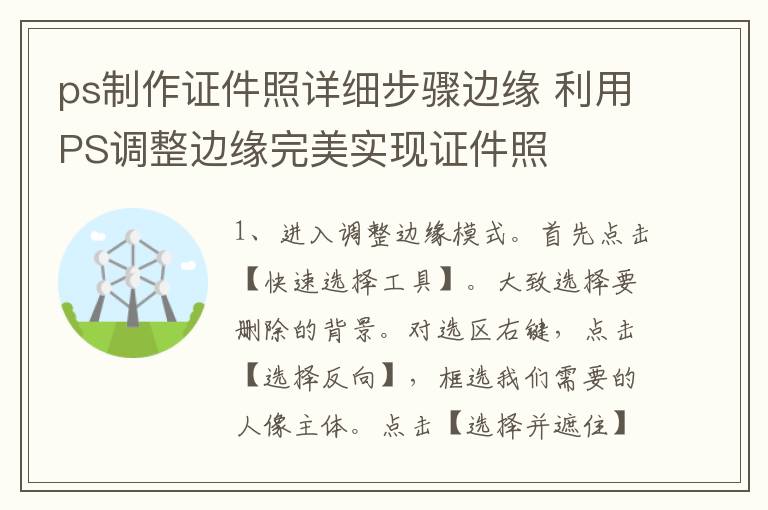 ps制作证件照详细步骤边缘 利用PS调整边缘完美实现证件照

1、进入调整边缘模式。首先点击【快速选择工具】。大致选择要删除的背景。对选区右键，点击【选择反向】，框选我们需要的人像主体。点击【选择并遮住】